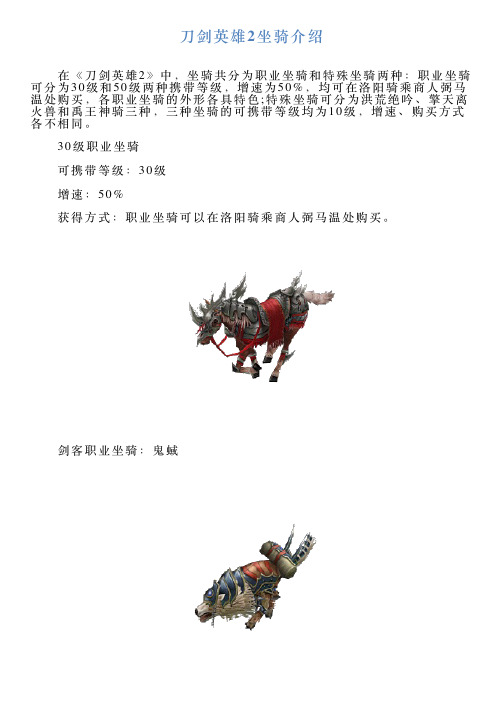 刀剑英雄2坐骑介绍

在《刀剑英雄2》中，坐骑共分为职业坐骑和特殊坐骑两种：职业坐骑可分为30级和50级两种携带等级，增速为50%，均可在洛阳骑乘商人弼马温处购买，各职业坐骑的外形各具特色;特殊坐骑可分为洪荒绝吟、擎天离火兽和禹王神骑三种，三种坐骑的可携带等级均为10级，增速、购买方式各不相同。

30级职业坐骑

可携带等级：30级

增速：50%

获得方式：职业坐骑可以在洛阳骑乘商人弼马温处购买。

剑客职业坐骑：鬼蜮